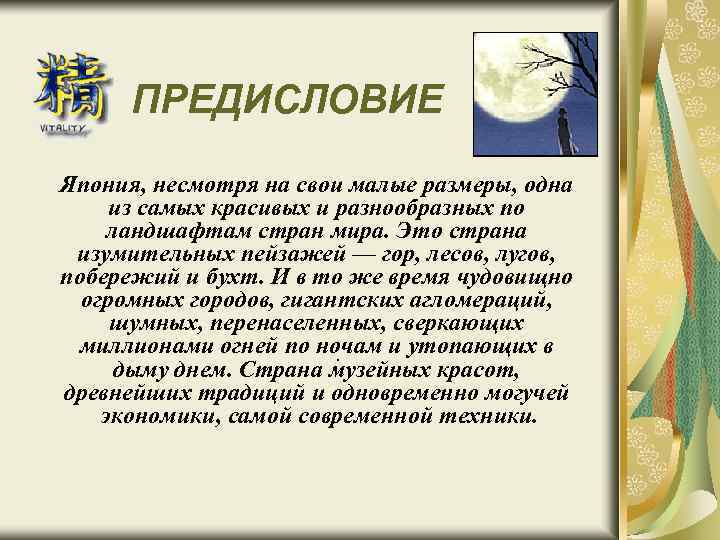 精
VITALITY

ПРЕДИСЛОВИЕ

Япония, несмотря на свои малые размеры, одна из самых красивых и разнообразных по ландшафтам стран мира. Это страна изумительных пейзажей — гор, лесов, лугов, побережий и бухт. И в то же время чудовищно огромных городов, гигантских агломераций, шумных, перенаселенных, сверкающих миллионами огней по ночам и утопающих в дыму днем. Страна музейных красот, древнейших традиций и одновременно могучей экономики, самой современной техники.